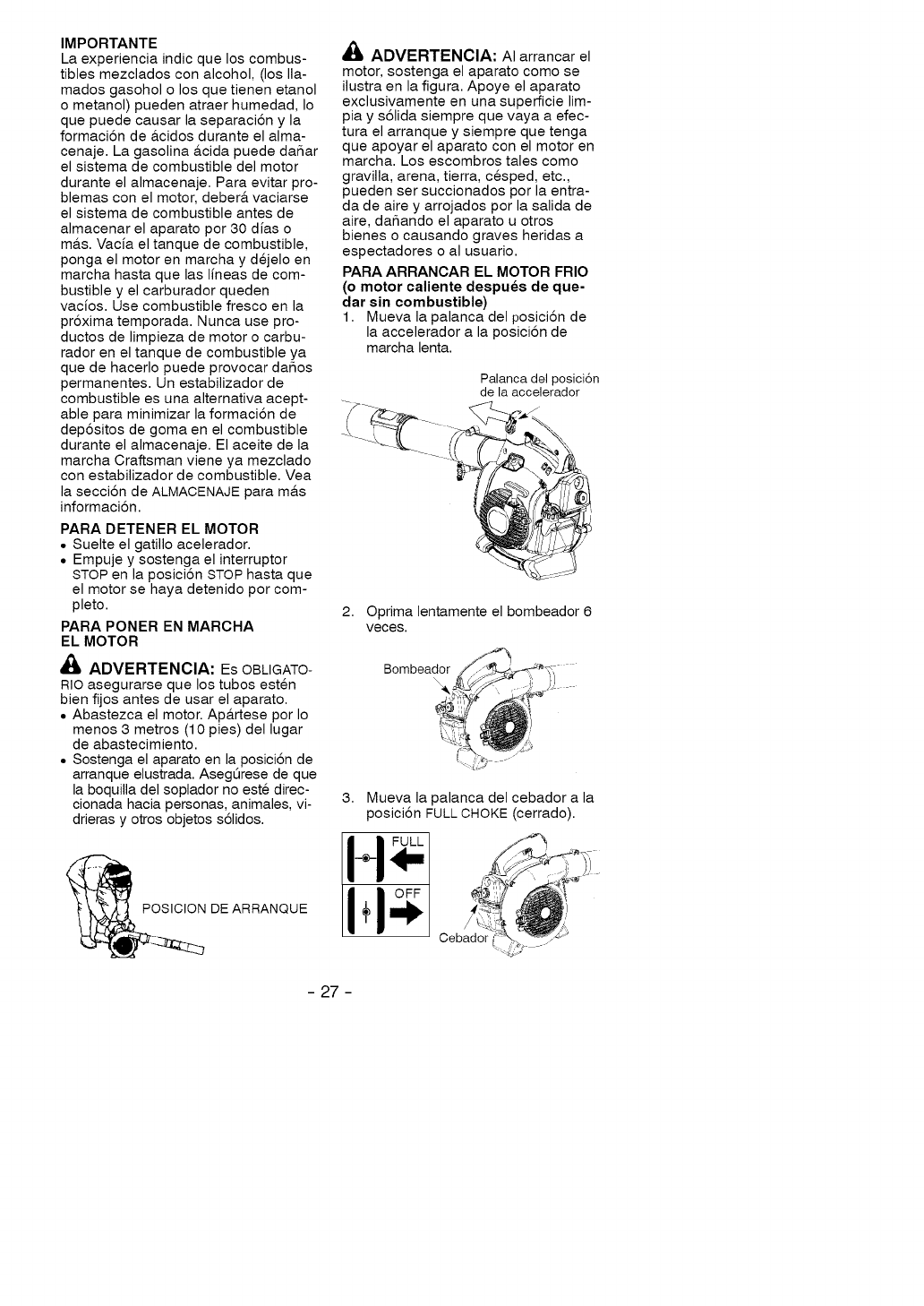 IMPORTANTE
La experiencia indic que los combustibles mezclados con alcohol, (los llamados gasohol o los que tienen etanol o metanol) pueden atraer humedad, lo que puede causar la separación y la formación de ácidos durante el almacenaje. La gasolina ácida puede dañar el sistema de combustible del motor durante el almacenaje. Para evitar problemas con el motor, deberá vaciarse el sistema de combustible antes de almacenar el aparato por 30 días o más. Vacía el tanque de combustible, ponga el motor en marcha y déjelo en marcha hasta que las líneas de combustible y el carburador queden vacíos. Use combustible fresco en la próxima temporada. Nunca use productos de limpieza de motor o carburador en el tanque de combustible ya que de hacerlo puede provocar daños permanentes. Un estabilizador de combustible es una alternativa aceptable para minimizar la formación de depósitos de goma en el combustible durante el almacenaje. El aceite de la marcha Craftsman viene ya mezclado con estabilizador de combustible. Vea la sección de ALMACENAJE para más información.

PARA DETENER EL MOTOR
• Suelte el gatillo acelerador.
• Empuje y sostenga el interruptor STOP en la posición STOP hasta que el motor se haya detenido por completo.

PARA PONER EN MARCHA EL MOTOR

ADVERTENCIA: Es OBLIGATORIO asegurarse que los tubos estén bien fijos antes de usar el aparato.
• Abastezca el motor. Apártese por lo menos 3 metros (10 pies) del lugar de abastecimiento.
• Sostenga el aparato en la posición de arranque elustrada. Asegúrese de que la boquilla del soplador no esté direccionada hacia personas, animales, vidrieras y otros objetos sólidos.

POSICION DE ARRANQUE

ADVERTENCIA: Al arrancar el motor, sostenga el aparato como se ilustra en la figura. Apoye el aparato exclusivamente en una superficie limpia y sólida siempre que vaya a efectura el arranque y siempre que tenga que apoyar el aparato con el motor en marcha. Los escombros tales como gravilla, arena, tierra, césped, etc., pueden ser succionados por la entrada de aire y arrojados por la salida de aire, dañando el aparato u otros bienes o causando graves heridas a espectadores o al usuario.

PARA ARRANCAR EL MOTOR FRIO (o motor caliente después de quedar sin combustible)
1. Mueva la palanca del posición de la accelerador a la posición de marcha lenta.

Palanca del posición de la accelerador

2. Oprima lentamente el bombeador 6 veces.

Bombeador

3. Mueva la palanca del cebador a la posición FULL CHOKE (cerrado).

FULL
OFF
Cebador

- 27 -